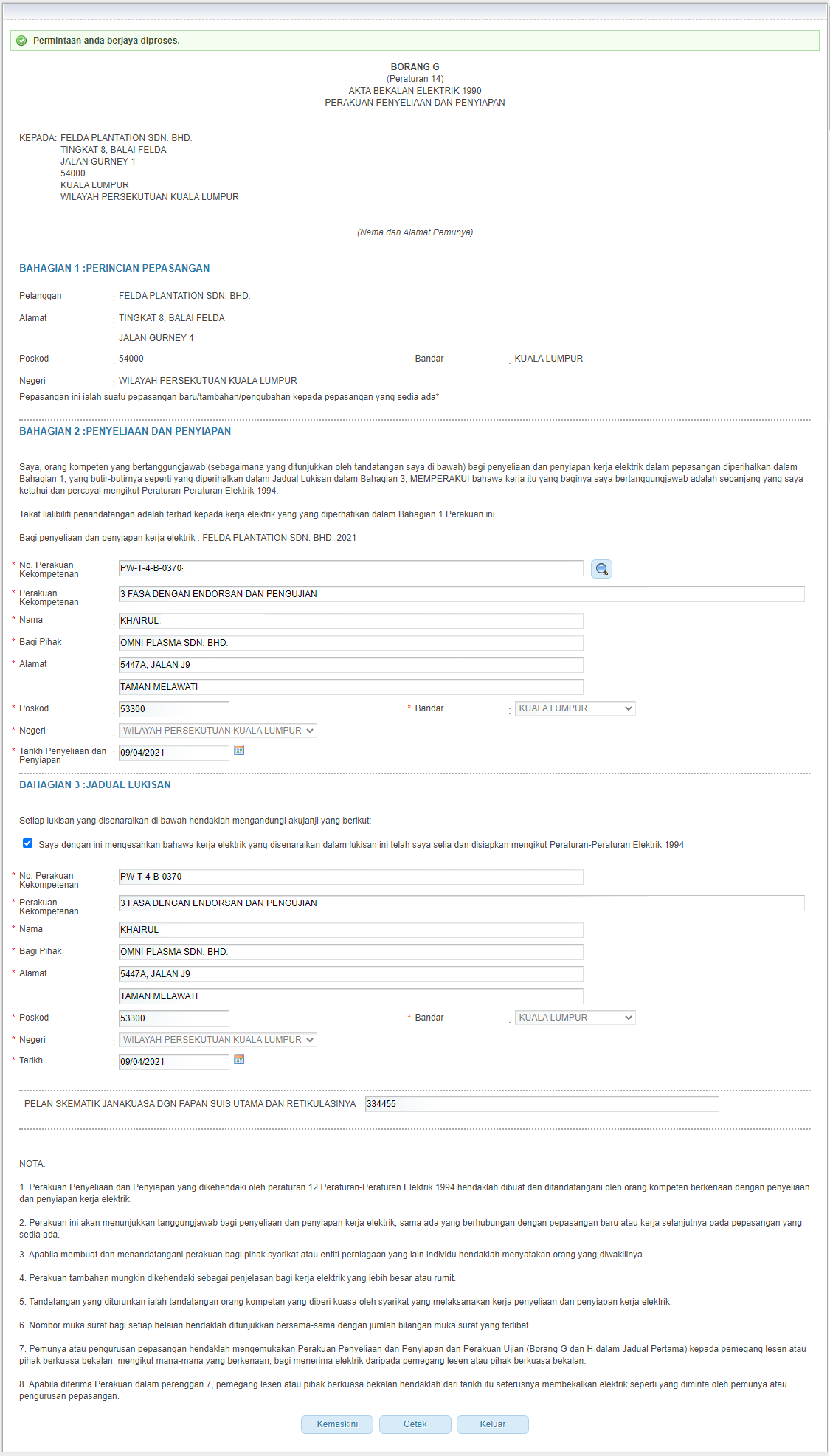 Permintaan anda berjaya diproses.

BORANG G
(Peraturan 14)
AKTA BEKALAN ELEKTRIK 1990
PERAKUAN PENYELIAAN DAN PENYIAPAN

KEPADA: FELDA PLANTATION SDN. BHD.
TINGKAT 8, BALAI FELDA
JALAN GURNEY 1
54000
KUALA LUMPUR
WILAYAH PERSEKUTUAN KUALA LUMPUR

(Nama dan Alamat Pemunya)

BAHAGIAN 1 :PERINCIAN PEPASANGAN

Pelanggan : FELDA PLANTATION SDN. BHD.

Alamat : TINGKAT 8, BALAI FELDA
JALAN GURNEY 1

Poskod : 54000 Bandar : KUALA LUMPUR

Negeri : WILAYAH PERSEKUTUAN KUALA LUMPUR

Pepasangan ini ialah suatu pepasangan baru/tambahan/pengubahan kepada pepasangan yang sedia ada*

BAHAGIAN 2 :PENYELIAAN DAN PENYIAPAN

Saya, orang kompeten yang bertanggungjawab (sebagaimana yang ditunjukkan oleh tandatangan saya di bawah) bagi penyeliaan dan penyiapan kerja elektrik dalam pepasangan diperihalkan dalam Bahagian 1, yang butir-butirnya seperti yang diperihalkan dalam Jadual Lukisan dalam Bahagian 3, MEMPERAKUI bahawa kerja itu yang baginya saya bertanggungjawab adalah sepanjang yang saya ketahui dan percayai mengikut Peraturan-Peraturan Elektrik 1994.

Takat lialibiliti penandatangan adalah terhad kepada kerja elektrik yang yang diperhatikan dalam Bahagian 1 Perakuan ini.

Bagi penyeliaan dan penyiapan kerja elektrik : FELDA PLANTATION SDN. BHD. 2021

* No. Perakuan Kekompetenan : PW-T-4-B-0370

* Perakuan Kekompetenan : 3 FASA DENGAN ENDORSAN DAN PENGUJIAN

* Nama : KHAIRUL

* Bagi Pihak : OMNI PLASMA SDN. BHD.

* Alamat : 5447A, JALAN J9
TAMAN MELAWATI

* Poskod : 53300 * Bandar : KUALA LUMPUR

* Negeri : WILAYAH PERSEKUTUAN KUALA LUMPUR

* Tarikh Penyeliaan dan Penyiapan : 09/04/2021

BAHAGIAN 3 :JADUAL LUKISAN

Setiap lukisan yang disenaraikan di bawah hendaklah mengandungi akujanji yang berikut:

Saya dengan ini mengesahkan bahawa kerja elektrik yang disenaraikan dalam lukisan ini telah saya selia dan disiapkan mengikut Peraturan-Peraturan Elektrik 1994

* No. Perakuan Kekompetenan : PW-T-4-B-0370

* Perakuan Kekompetenan : 3 FASA DENGAN ENDORSAN DAN PENGUJIAN

* Nama : KHAIRUL

* Bagi Pihak : OMNI PLASMA SDN. BHD.

* Alamat : 5447A, JALAN J9
TAMAN MELAWATI

* Poskod : 53300 * Bandar : KUALA LUMPUR

* Negeri : WILAYAH PERSEKUTUAN KUALA LUMPUR

* Tarikh : 09/04/2021

PELAN SKEMATIK JANAKUASA DGN PAPAN SUIS UTAMA DAN RETIKULASINYA 334455

NOTA:

1. Perakuan Penyeliaan dan Penyiapan yang dikehendaki oleh peraturan 12 Peraturan-Peraturan Elektrik 1994 hendaklah dibuat dan ditandatangani oleh orang kompeten berkenaan dengan penyeliaan dan penyiapan kerja elektrik.

2. Perakuan ini akan menunjukkan tanggungjawab bagi penyeliaan dan penyiapan kerja elektrik, sama ada yang berhubungan dengan pepasangan baru atau kerja selanjutnya pada pepasangan yang sedia ada.

3. Apabila membuat dan menandatangani perakuan bagi pihak syarikat atau entiti perniagaan yang lain individu hendaklah menyatakan orang yang diwakilinya.

4. Perakuan tambahan mungkin dikehendaki sebagai penjelasan bagi kerja elektrik yang lebih besar atau rumit.

5. Tandatangan yang diturunkan ialah tandatangan orang kompetan yang diberi kuasa oleh syarikat yang melaksanakan kerja penyeliaan dan penyiapan kerja elektrik.

6. Nombor muka surat bagi setiap helaian hendaklah ditunjukkan bersama-sama dengan jumlah bilangan muka surat yang terlibat.

7. Pemunya atau pengurusan pepasangan hendaklah mengemukakan Perakuan Penyeliaan dan Penyiapan dan Perakuan Ujian (Borang G dan H dalam Jadual Pertama) kepada pemegang lesen atau pihak berkuasa bekalan, mengikut mana-mana yang berkenaan, bagi menerima elektrik daripada pemegang lesen atau pihak berkuasa bekalan.

8. Apabila diterima Perakuan dalam perenggan 7, pemegang lesen atau pihak berkuasa bekalan hendaklah dari tarikh itu seterusnya membekalkan elektrik seperti yang diminta oleh pemunya atau pengurusan pepasangan.

Kemaskini Cetak Keluar